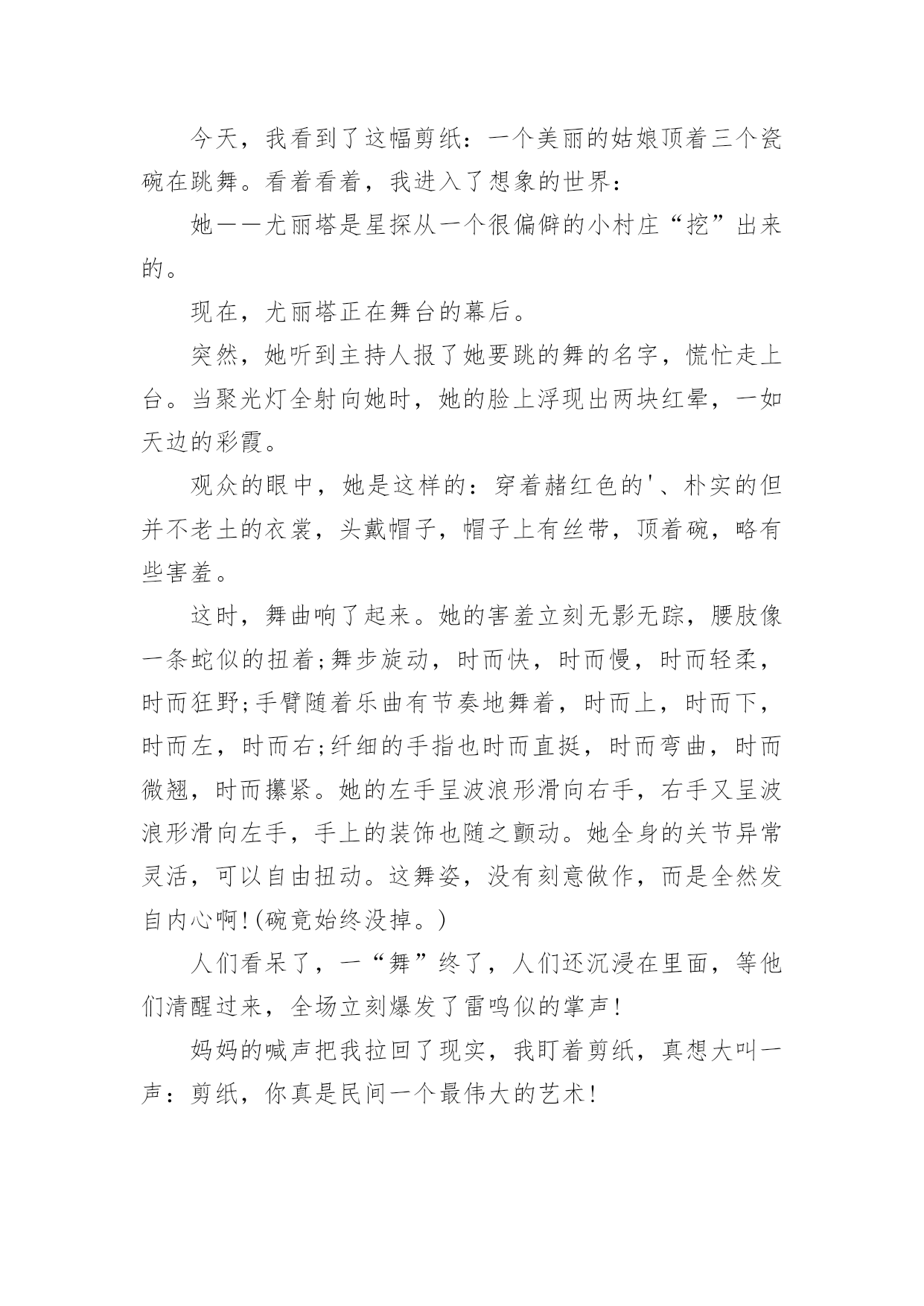 今天，我看到了这幅剪纸：一个美丽的姑娘顶着三个瓷碗在跳舞。看着看着，我进入了想象的世界：

她——尤丽塔是星探从一个很偏僻的小村庄“挖”出来的。

现在，尤丽塔正在舞台的幕后。

突然，她听到主持人报了她要跳的舞的名字，慌忙走上台。当聚光灯全射向她时，她的脸上浮现出两块红晕，一如天边的彩霞。

观众的眼中，她是这样的：穿着赭红色的'、朴实的但并不老土的衣裳，头戴帽子，帽子上有丝带，顶着碗，略有些害羞。

这时，舞曲响了起来。她的害羞立刻无影无踪，腰肢像一条蛇似的扭着;舞步旋动，时而快，时而慢，时而轻柔，时而狂野;手臂随着乐曲有节奏地舞着，时而上，时而下，时而左，时而右;纤细的手指也时而直挺，时而弯曲，时而微翘，时而攥紧。她的左手呈波浪形滑向右手，右手又呈波浪形滑向左手，手上的装饰也随之颤动。她全身的关节异常灵活，可以自由扭动。这舞姿，没有刻意做作，而是全然发自内心啊!(碗竟始终没掉。)

人们看呆了，一“舞”终了，人们还沉浸在里面，等他们清醒过来，全场立刻爆发了雷鸣似的掌声!

妈妈的喊声把我拉回了现实，我盯着剪纸，真想大叫一声：剪纸，你真是民间一个最伟大的艺术!